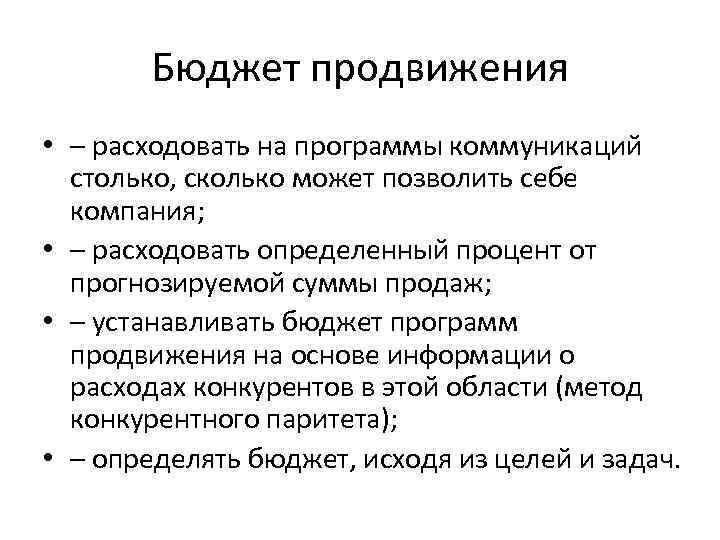 Бюджет продвижения

• – расходовать на программы коммуникаций столько, сколько может позволить себе компания;
• – расходовать определенный процент от прогнозируемой суммы продаж;
• – устанавливать бюджет программ продвижения на основе информации о расходах конкурентов в этой области (метод конкурентного паритета);
• – определять бюджет, исходя из целей и задач.